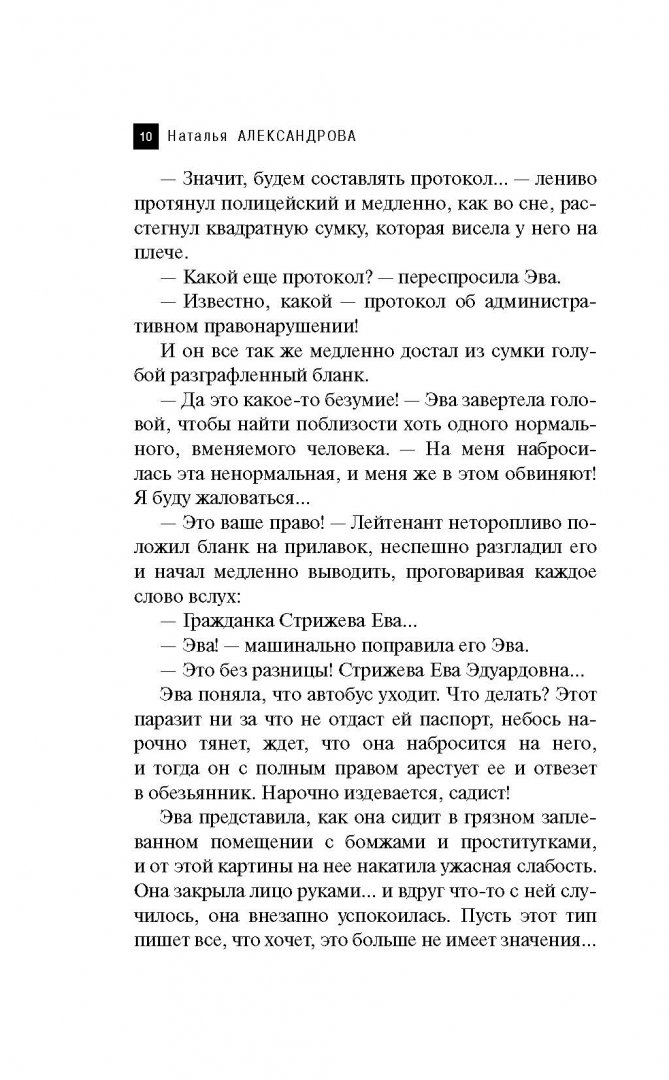 10 Наталья АЛЕКСАНДРОВА

— Значит, будем составлять протокол... — лениво протянул полицейский и медленно, как во сне, расстегнул квадратную сумку, которая висела у него на плече.

— Какой еще протокол? — переспросила Эва.

— Известно, какой — протокол об административном правонарушении!

И он все так же медленно достал из сумки голубой разграфленный бланк.

— Да это какое-то безумие! — Эва завертела головой, чтобы найти поблизости хоть одного нормального, вменяемого человека. — На меня набросилась эта ненормальная, и меня же в этом обвиняют! Я буду жаловаться...

— Это ваше право! — Лейтенант неторопливо положил бланк на прилавок, неспешно разгладил его и начал медленно выводить, проговаривая каждое слово вслух:

— Гражданка Стрижева Ева...

— Эва! — машинально поправила его Эва.

— Это без разницы! Стрижева Ева Эдуардовна...

Эва поняла, что автобус уходит. Что делать? Этот паразит ни за что не отдаст ей паспорт, небось нарочно тянет, ждет, что она набросится на него, и тогда он с полным правом арестует ее и отвезет в обезьянник. Нарочно издевается, садист!

Эва представила, как она сидит в грязном заплеванном помещении с бомжами и проститутками, и от этой картины на нее накатила ужасная слабость. Она закрыла лицо руками... и вдруг что-то с ней случилось, она внезапно успокоилась. Пусть этот тип пишет все, что хочет, это больше не имеет значения...